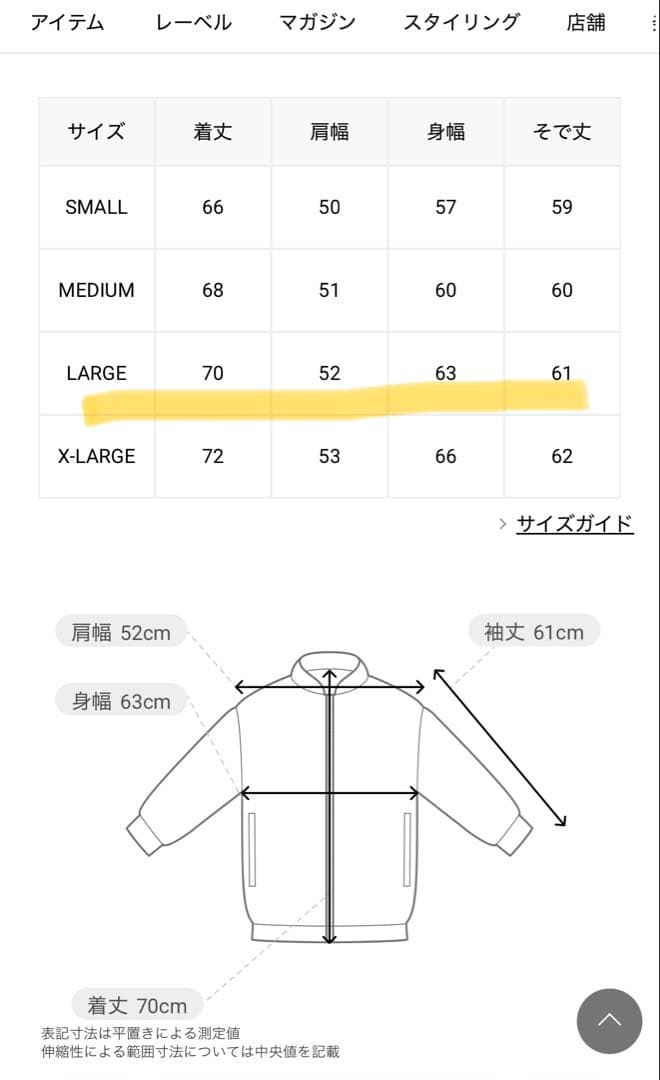 アイテム　レーベル　マガジン　スタイリング　店舗

| サイズ | 着丈 | 肩幅 | 身幅 | そで丈 |
|---|---|---|---|---|
| SMALL | 66 | 50 | 57 | 59 |
| MEDIUM | 68 | 51 | 60 | 60 |
| LARGE | 70 | 52 | 63 | 61 |
| X-LARGE | 72 | 53 | 66 | 62 |

> サイズガイド

肩幅 52cm
袖丈 61cm
身幅 63cm
着丈 70cm

表記寸法は平置きによる測定値
伸縮性による範囲寸法については中央値を記載